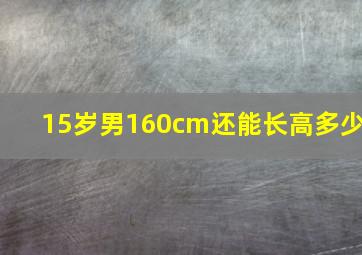 15岁男160cm还能长高多少